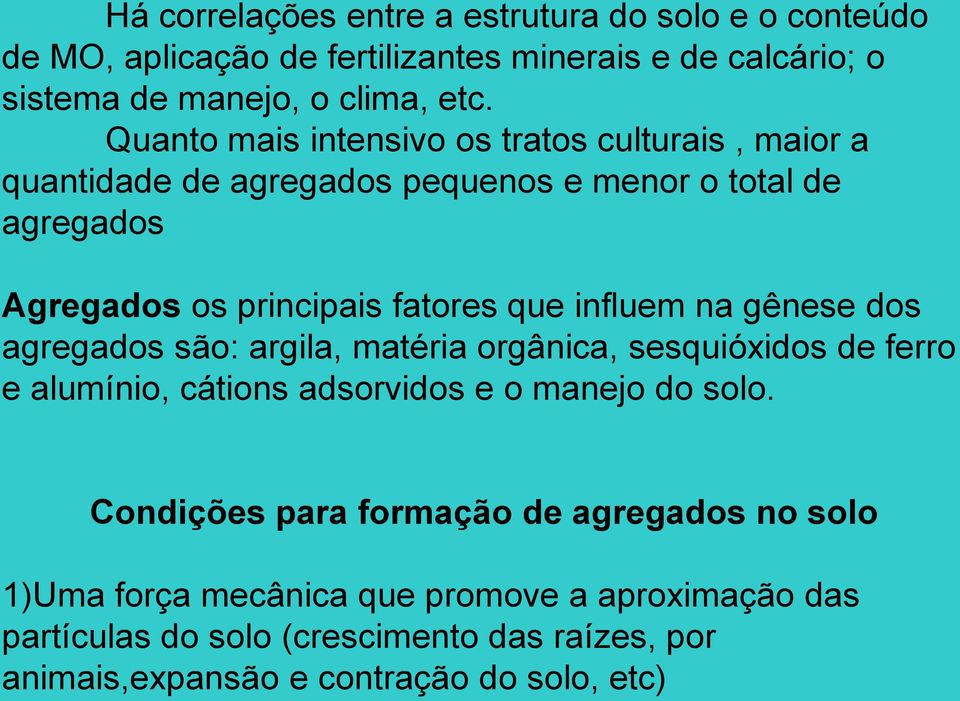 Há correlações entre a estrutura do solo e o conteúdo de MO, aplicação de fertilizantes minerais e de calcário; o sistema de manejo, o clima, etc.

Quanto mais intensivo os tratos culturais , maior a quantidade de agregados pequenos e menor o total de agregados

Agregados os principais fatores que influem na gênese dos agregados são: argila, matéria orgânica, sesquióxidos de ferro e alumínio, cátions adsorvidos e o manejo do solo.

Condições para formação de agregados no solo

1)Uma força mecânica que promove a aproximação das partículas do solo (crescimento das raízes, por animais,expansão e contração do solo, etc)